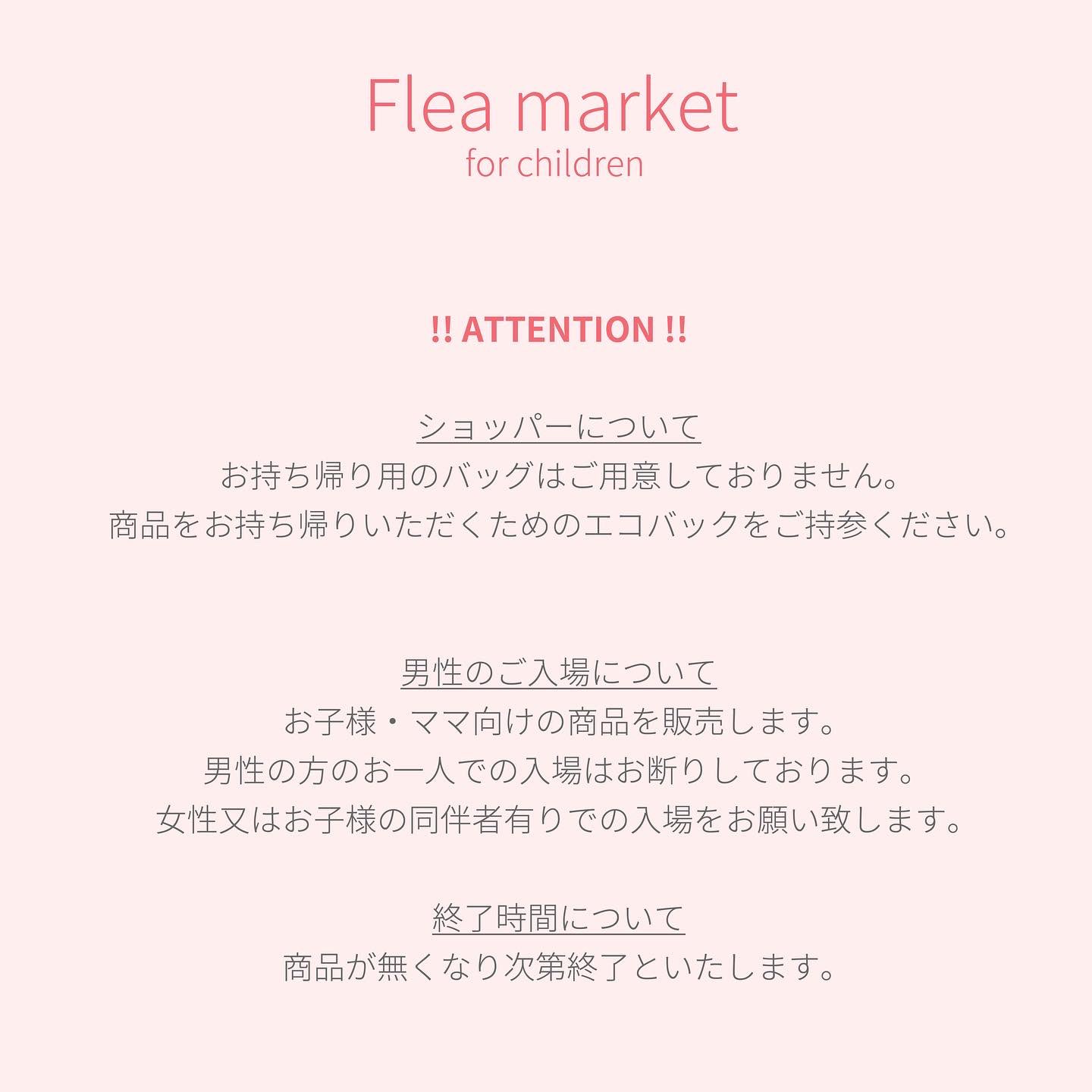 Flea market
for children

!! ATTENTION !!

ショッパーについて
お持ち帰り用のバッグはご用意しておりません。
商品をお持ち帰りいただくためのエコバックをご持参ください。

男性のご入場について
お子様・ママ向けの商品を販売します。
男性の方のお一人での入場はお断りしております。
女性又はお子様の同伴者有りでの入場をお願い致します。

終了時間について
商品が無くなり次第終了といたします。